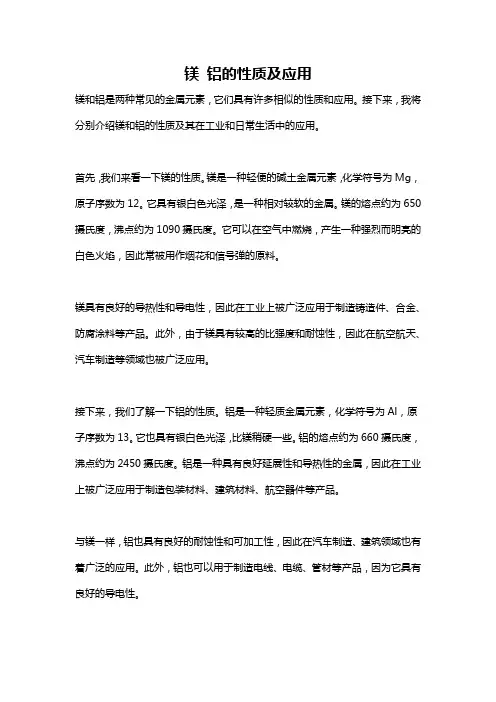 镁 铝的性质及应用

镁和铝是两种常见的金属元素，它们具有许多相似的性质和应用。接下来，我将分别介绍镁和铝的性质及其在工业和日常生活中的应用。

首先，我们来看一下镁的性质。镁是一种轻便的碱土金属元素，化学符号为 Mg，原子序数为 12。它具有银白色光泽，是一种相对较软的金属。镁的熔点约为 650 摄氏度，沸点约为 1090 摄氏度。它可以在空气中燃烧，产生一种强烈而明亮的白色火焰，因此常被用作烟花和信号弹的原料。

镁具有良好的导热性和导电性，因此在工业上被广泛应用于制造铸造件、合金、防腐涂料等产品。此外，由于镁具有较高的比强度和耐蚀性，因此在航空航天、汽车制造等领域也被广泛应用。

接下来，我们了解一下铝的性质。铝是一种轻质金属元素，化学符号为 Al，原子序数为 13。它也具有银白色光泽，比镁稍硬一些。铝的熔点约为 660 摄氏度，沸点约为 2450 摄氏度。铝是一种具有良好延展性和导热性的金属，因此在工业上被广泛应用于制造包装材料、建筑材料、航空器件等产品。

与镁一样，铝也具有良好的耐蚀性和可加工性，因此在汽车制造、建筑领域也有着广泛的应用。此外，铝也可以用于制造电线、电缆、管材等产品，因为它具有良好的导电性。